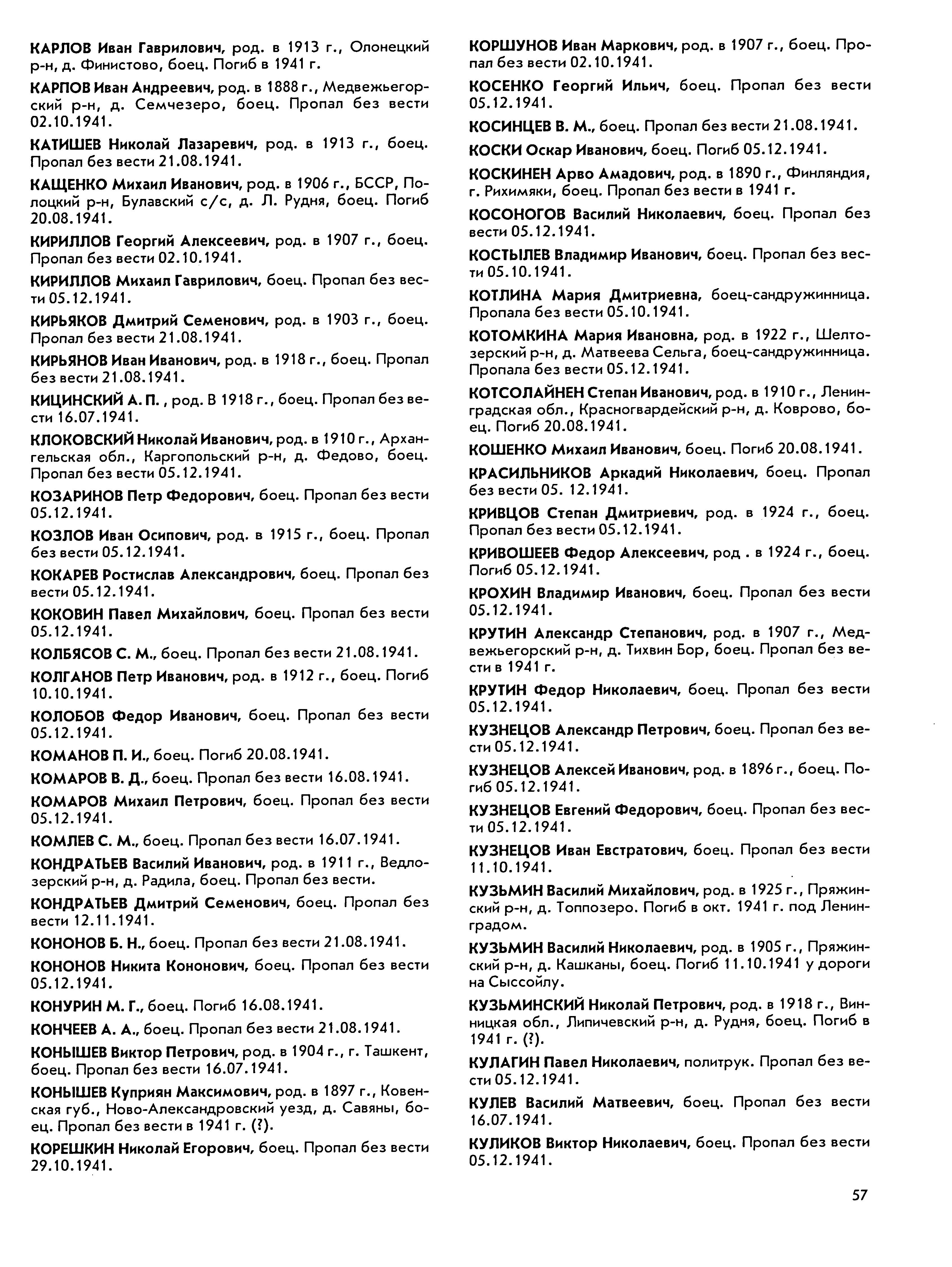 КАРЛОВ Иван Гаврилович, род. в 1913 г., Олонецкий р-н, д. Финистово, боец. Погиб в 1941 г.

КАРПОВ Иван Андреевич, род. в 1888 г., Медвежьегорский р-н, д. Семчезеро, боец. Пропал без вести 02.10.1941.

КАТИШЕВ Николай Лазаревич, род. в 1913 г., боец. Пропал без вести 21.08.1941.

КАЩЕНКО Михаил Иванович, род. в 1906 г., БССР, Полоцкий р-н, Булавский с/с, д. Л. Рудня, боец. Погиб 20.08.1941.

КИРИЛЛОВ Георгий Алексеевич, род. в 1907 г., боец. Пропал без вести 02.10.1941.

КИРИЛЛОВ Михаил Гаврилович, боец. Пропал без вести 05.12.1941.

КИРЬЯКОВ Дмитрий Семенович, род. в 1903 г., боец. Пропал без вести 21.08.1941.

КИРЬЯНОВ Иван Иванович, род. в 1918 г., боец. Пропал без вести 21.08.1941.

КИЦИНСКИЙ А. П. , род. В 1918 г., боец. Пропал без вести 16.07.1941.

КЛОКОВСКИЙ Николай Иванович, род. в 1910 г., Архангельская обл., Каргопольский р-н, д. Федово, боец. Пропал без вести 05.12.1941.

КОЗАРИНОВ Петр Федорович, боец. Пропал без вести 05.12.1941.

КОЗЛОВ Иван Осипович, род. в 1915 г., боец. Пропал без вести 05.12.1941.

КОКАРЕВ Ростислав Александрович, боец. Пропал без вести 05.12.1941.

КОКОВИН Павел Михайлович, боец. Пропал без вести 05.12.1941.

КОЛБЯСОВ С. М., боец. Пропал без вести 21.08.1941.

КОЛГАНОВ Петр Иванович, род. в 1912 г., боец. Погиб 10.10.1941.

КОЛОБОВ Федор Иванович, боец. Пропал без вести 05.12.1941.

КОМАНОВ П. И., боец. Погиб 20.08.1941.

КОМАРОВ В. Д., боец. Пропал без вести 16.08.1941.

КОМАРОВ Михаил Петрович, боец. Пропал без вести 05.12.1941.

КОМЛЕВ С. М., боец. Пропал без вести 16.07.1941.

КОНДРАТЬЕВ Василий Иванович, род. в 1911 г., Ведлозерский р-н, д. Радила, боец. Пропал без вести.

КОНДРАТЬЕВ Дмитрий Семенович, боец. Пропал без вести 12.11.1941.

КОНОНОВ Б. Н., боец. Пропал без вести 21.08.1941.

КОНОНОВ Никита Кононович, боец. Пропал без вести 05.12.1941.

КОНУРИН М. Г., боец. Погиб 16.08.1941.

КОНЧЕЕВ А. А., боец. Пропал без вести 21.08.1941.

КОНЫШЕВ Виктор Петрович, род. в 1904 г., г. Ташкент, боец. Пропал без вести 16.07.1941.

КОНЫШЕВ Куприян Максимович, род. в 1897 г., Ковенская губ., Ново-Александровский уезд, д. Савяны, боец. Пропал без вести в 1941 г. (?).

КОРЕШКИН Николай Егорович, боец. Пропал без вести 29.10.1941.

КОРШУНОВ Иван Маркович, род. в 1907 г., боец. Пропал без вести 02.10.1941.

КОСЕНКО Георгий Ильич, боец. Пропал без вести 05.12.1941.

КОСИНЦЕВ В. М., боец. Пропал без вести 21.08.1941.

КОСКИ Оскар Иванович, боец. Погиб 05.12.1941.

КОСКИНЕН Арво Амадович, род. в 1890 г., Финляндия, г. Рихимяки, боец. Пропал без вести в 1941 г.

КОСОНОГОВ Василий Николаевич, боец. Пропал без вести 05.12.1941.

КОСТЫЛЕВ Владимир Иванович, боец. Пропал без вести 05.10.1941.

КОТЛИНА Мария Дмитриевна, боец-сандружинница. Пропала без вести 05.10.1941.

КОТОМКИНА Мария Ивановна, род. в 1922 г., Шелтозерский р-н, д. Матвеева Сельга, боец-сандружинница. Пропала без вести 05.12.1941.

КОТСОЛАЙНЕН Степан Иванович, род. в 1910 г., Ленинградская обл., Красногвардейский р-н, д. Коврово, боец. Погиб 20.08.1941.

КОШЕНКО Михаил Иванович, боец. Погиб 20.08.1941.

КРАСИЛЬНИКОВ Аркадий Николаевич, боец. Пропал без вести 05. 12.1941.

КРИВЦОВ Степан Дмитриевич, род. в 1924 г., боец. Пропал без вести 05.12.1941.

КРИВОШЕЕВ Федор Алексеевич, род . в 1924 г., боец. Погиб 05.12.1941.

КРОХИН Владимир Иванович, боец. Пропал без вести 05.12.1941.

КРУТИН Александр Степанович, род. в 1907 г., Медвежьегорский р-н, д. Тихвин Бор, боец. Пропал без вести в 1941 г.

КРУТИН Федор Николаевич, боец. Пропал без вести 05.12.1941.

КУЗНЕЦОВ Александр Петрович, боец. Пропал без вести 05.12.1941.

КУЗНЕЦОВ Алексей Иванович, род. в 1896 г., боец. Погиб 05.12.1941.

КУЗНЕЦОВ Евгений Федорович, боец. Пропал без вести 05.12.1941.

КУЗНЕЦОВ Иван Евстратович, боец. Пропал без вести 11.10.1941.

КУЗЬМИН Василий Михайлович, род. в 1925 г., Пряжинский р-н, д. Топпозеро. Погиб в окт. 1941 г. под Ленинградом.

КУЗЬМИН Василий Николаевич, род. в 1905 г., Пряжинский р-н, д. Кашканы, боец. Погиб 11.10.1941 у дороги на Сыссойлу.

КУЗЬМИНСКИЙ Николай Петрович, род. в 1918 г., Винницкая обл., Липичевский р-н, д. Рудня, боец. Погиб в 1941 г. (?).

КУЛАГИН Павел Николаевич, политрук. Пропал без вести 05.12.1941.

КУЛЕВ Василий Матвеевич, боец. Пропал без вести 16.07.1941.

КУЛИКОВ Виктор Николаевич, боец. Пропал без вести 05.12.1941.

57